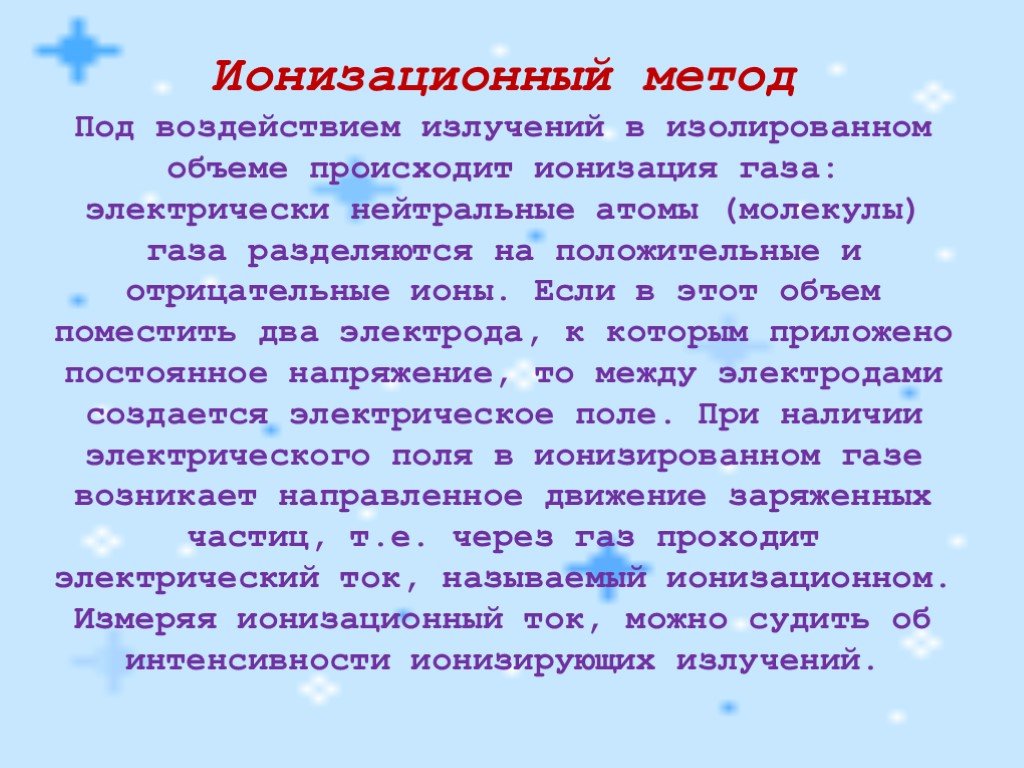 Ионизационный метод

Под воздействием излучений в изолированном объеме происходит ионизация газа: электрически нейтральные атомы (молекулы) газа разделяются на положительные и отрицательные ионы. Если в этот объем поместить два электрода, к которым приложено постоянное напряжение, то между электродами создается электрическое поле. При наличии электрического поля в ионизированном газе возникает направленное движение заряженных частиц, т.е. через газ проходит электрический ток, называемый ионизационном. Измеряя ионизационный ток, можно судить об интенсивности ионизирующих излучений.